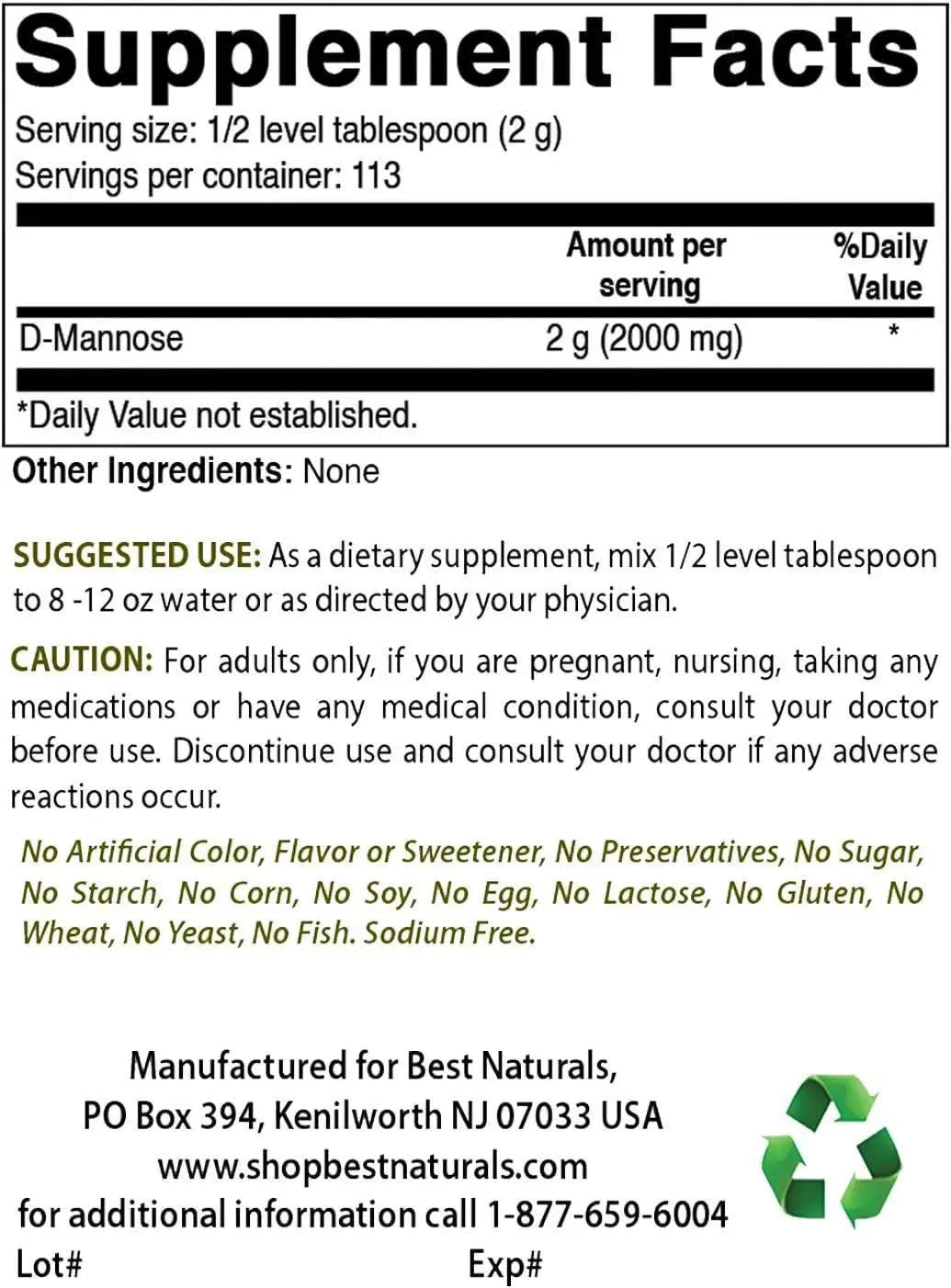 Supplement Facts

Serving size: 1/2 level tablespoon (2 g)
Servings per container: 113

| | Amount per serving | %Daily Value |
|---|---|---|
| D-Mannose | 2 g (2000 mg) | * |

*Daily Value not established.

Other Ingredients: None

SUGGESTED USE: As a dietary supplement, mix 1/2 level tablespoon to 8 -12 oz water or as directed by your physician.

CAUTION: For adults only, if you are pregnant, nursing, taking any medications or have any medical condition, consult your doctor before use. Discontinue use and consult your doctor if any adverse reactions occur.

No Artificial Color, Flavor or Sweetener, No Preservatives, No Sugar, No Starch, No Corn, No Soy, No Egg, No Lactose, No Gluten, No Wheat, No Yeast, No Fish. Sodium Free.

Manufactured for Best Naturals,
PO Box 394, Kenilworth NJ 07033 USA
www.shopbestnaturals.com
for additional information call 1-877-659-6004
Lot# Exp#